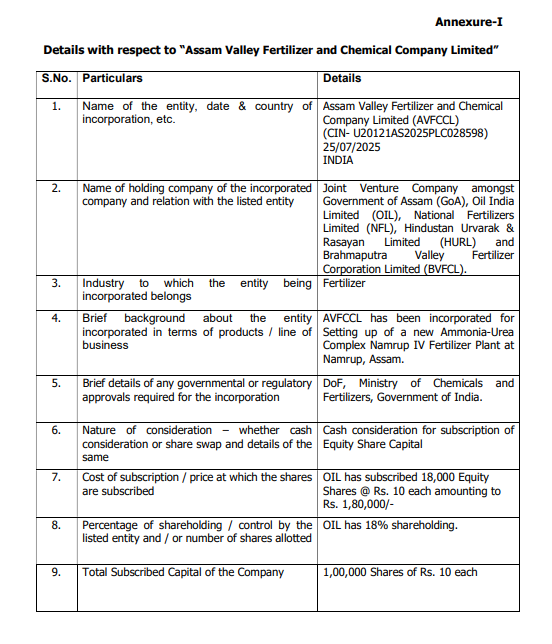 Annexure-I

Details with respect to "Assam Valley Fertilizer and Chemical Company Limited"

| S.No. | Particulars | Details |
|---|---|---|
| 1. | Name of the entity, date & country of incorporation, etc. | Assam Valley Fertilizer and Chemical Company Limited (AVFCCL) (CIN- U20121AS2025PLC028598) 25/07/2025 INDIA |
| 2. | Name of holding company of the incorporated company and relation with the listed entity | Joint Venture Company amongst Government of Assam (GoA), Oil India Limited (OIL), National Fertilizers Limited (NFL), Hindustan Urvarak & Rasayan Limited (HURL) and Brahmaputra Valley Fertilizer Corporation Limited (BVFCL). |
| 3. | Industry to which the entity being incorporated belongs | Fertilizer |
| 4. | Brief background about the entity incorporated in terms of products / line of business | AVFCCL has been incorporated for Setting up of a new Ammonia-Urea Complex Namrup IV Fertilizer Plant at Namrup, Assam. |
| 5. | Brief details of any governmental or regulatory approvals required for the incorporation | DoF, Ministry of Chemicals and Fertilizers, Government of India. |
| 6. | Nature of consideration – whether cash consideration or share swap and details of the same | Cash consideration for subscription of Equity Share Capital |
| 7. | Cost of subscription / price at which the shares are subscribed | OIL has subscribed 18,000 Equity Shares @ Rs. 10 each amounting to Rs. 1,80,000/- |
| 8. | Percentage of shareholding / control by the listed entity and / or number of shares allotted | OIL has 18% shareholding. |
| 9. | Total Subscribed Capital of the Company | 1,00,000 Shares of Rs. 10 each |